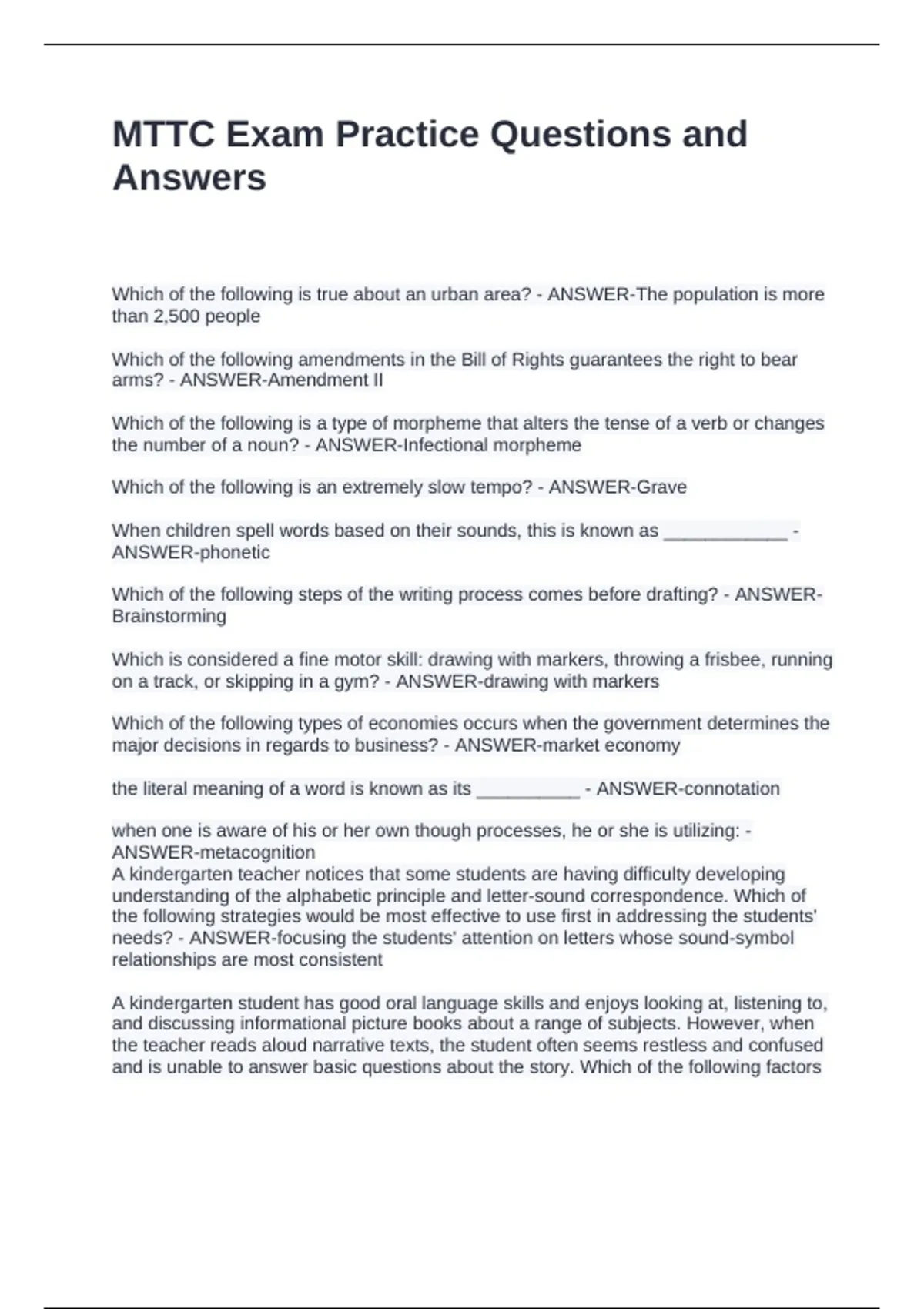 MTTC Exam Practice Questions and Answers

Which of the following is true about an urban area? - ANSWER-The population is more than 2,500 people

Which of the following amendments in the Bill of Rights guarantees the right to bear arms? - ANSWER-Amendment II

Which of the following is a type of morpheme that alters the tense of a verb or changes the number of a noun? - ANSWER-Infectional morpheme

Which of the following is an extremely slow tempo? - ANSWER-Grave

When children spell words based on their sounds, this is known as ____________ - ANSWER-phonetic

Which of the following steps of the writing process comes before drafting? - ANSWER-Brainstorming

Which is considered a fine motor skill: drawing with markers, throwing a frisbee, running on a track, or skipping in a gym? - ANSWER-drawing with markers

Which of the following types of economies occurs when the government determines the major decisions in regards to business? - ANSWER-market economy

the literal meaning of a word is known as its __________ - ANSWER-connotation

when one is aware of his or her own though processes, he or she is utilizing: - ANSWER-metacognition
A kindergarten teacher notices that some students are having difficulty developing understanding of the alphabetic principle and letter-sound correspondence. Which of the following strategies would be most effective to use first in addressing the students' needs? - ANSWER-focusing the students' attention on letters whose sound-symbol relationships are most consistent

A kindergarten student has good oral language skills and enjoys looking at, listening to, and discussing informational picture books about a range of subjects. However, when the teacher reads aloud narrative texts, the student often seems restless and confused and is unable to answer basic questions about the story. Which of the following factors